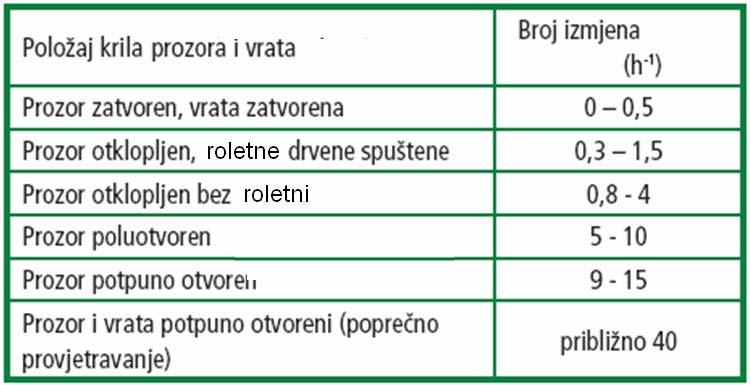 | Položaj krila prozora i vrata | Broj izmjena ($h^{-1}$) |
|---|---|
| Prozor zatvoren, vrata zatvorena | 0 – 0,5 |
| Prozor otklopljen, roletne drvene spuštene | 0,3 – 1,5 |
| Prozor otklopljen bez roletni | 0,8 - 4 |
| Prozor poluotvoren | 5 - 10 |
| Prozor potpuno otvoren | 9 - 15 |
| Prozor i vrata potpuno otvoreni (poprečno provjetravanje) | približno 40 |